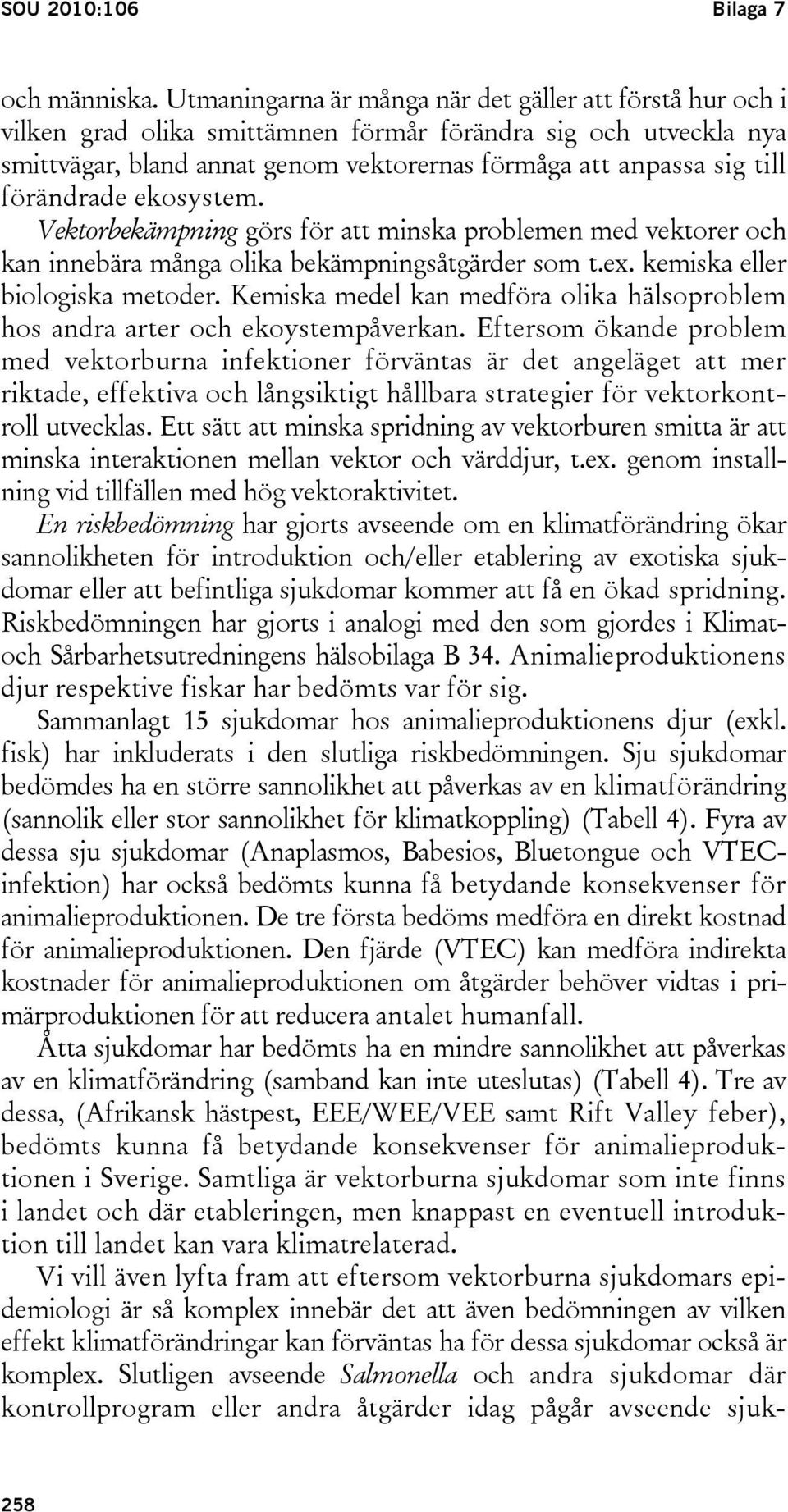 SOU 2010:106 Bilaga 7

och människa. Utmaningarna är många när det gäller att förstå hur och i vilken grad olika smittämnen förmår förändra sig och utveckla nya smittvägar, bland annat genom vektorernas förmåga att anpassa sig till förändrade ekosystem.

Vektorbekämpning görs för att minska problemen med vektorer och kan innebära många olika bekämpningsåtgärder som t.ex. kemiska eller biologiska metoder. Kemiska medel kan medföra olika hälsoproblem hos andra arter och ekoystempåverkan. Eftersom ökande problem med vektorburna infektioner förväntas är det angeläget att mer riktade, effektiva och långsiktigt hållbara strategier för vektorkontroll utvecklas. Ett sätt att minska spridning av vektorburen smitta är att minska interaktionen mellan vektor och värddjur, t.ex. genom installning vid tillfällen med hög vektoraktivitet.

En riskbedömning har gjorts avseende om en klimatförändring ökar sannolikheten för introduktion och/eller etablering av exotiska sjukdomar eller att befintliga sjukdomar kommer att få en ökad spridning. Riskbedömningen har gjorts i analogi med den som gjordes i Klimat- och Sårbarhetsutredningens hälsobilaga B 34. Animalieproduktionens djur respektive fiskar har bedömts var för sig.

Sammanlagt 15 sjukdomar hos animalieproduktionens djur (exkl. fisk) har inkluderats i den slutliga riskbedömningen. Sju sjukdomar bedömdes ha en större sannolikhet att påverkas av en klimatförändring (sannolik eller stor sannolikhet för klimatkoppling) (Tabell 4). Fyra av dessa sju sjukdomar (Anaplasmos, Babesios, Bluetongue och VTEC-infektion) har också bedömts kunna få betydande konsekvenser för animalieproduktionen. De tre första bedöms medföra en direkt kostnad för animalieproduktionen. Den fjärde (VTEC) kan medföra indirekta kostnader för animalieproduktionen om åtgärder behöver vidtas i primärproduktionen för att reducera antalet humanfall.

Åtta sjukdomar har bedömts ha en mindre sannolikhet att påverkas av en klimatförändring (samband kan inte uteslutas) (Tabell 4). Tre av dessa, (Afrikansk hästpest, EEE/WEE/VEE samt Rift Valley feber), bedömts kunna få betydande konsekvenser för animalieproduktionen i Sverige. Samtliga är vektorburna sjukdomar som inte finns i landet och där etableringen, men knappast en eventuell introduktion till landet kan vara klimatrelaterad.

Vi vill även lyfta fram att eftersom vektorburna sjukdomars epidemiologi är så komplex innebär det att även bedömningen av vilken effekt klimatförändringar kan förväntas ha för dessa sjukdomar också är komplex. Slutligen avseende Salmonella och andra sjukdomar där kontrollprogram eller andra åtgärder idag pågår avseende sjuk-

258